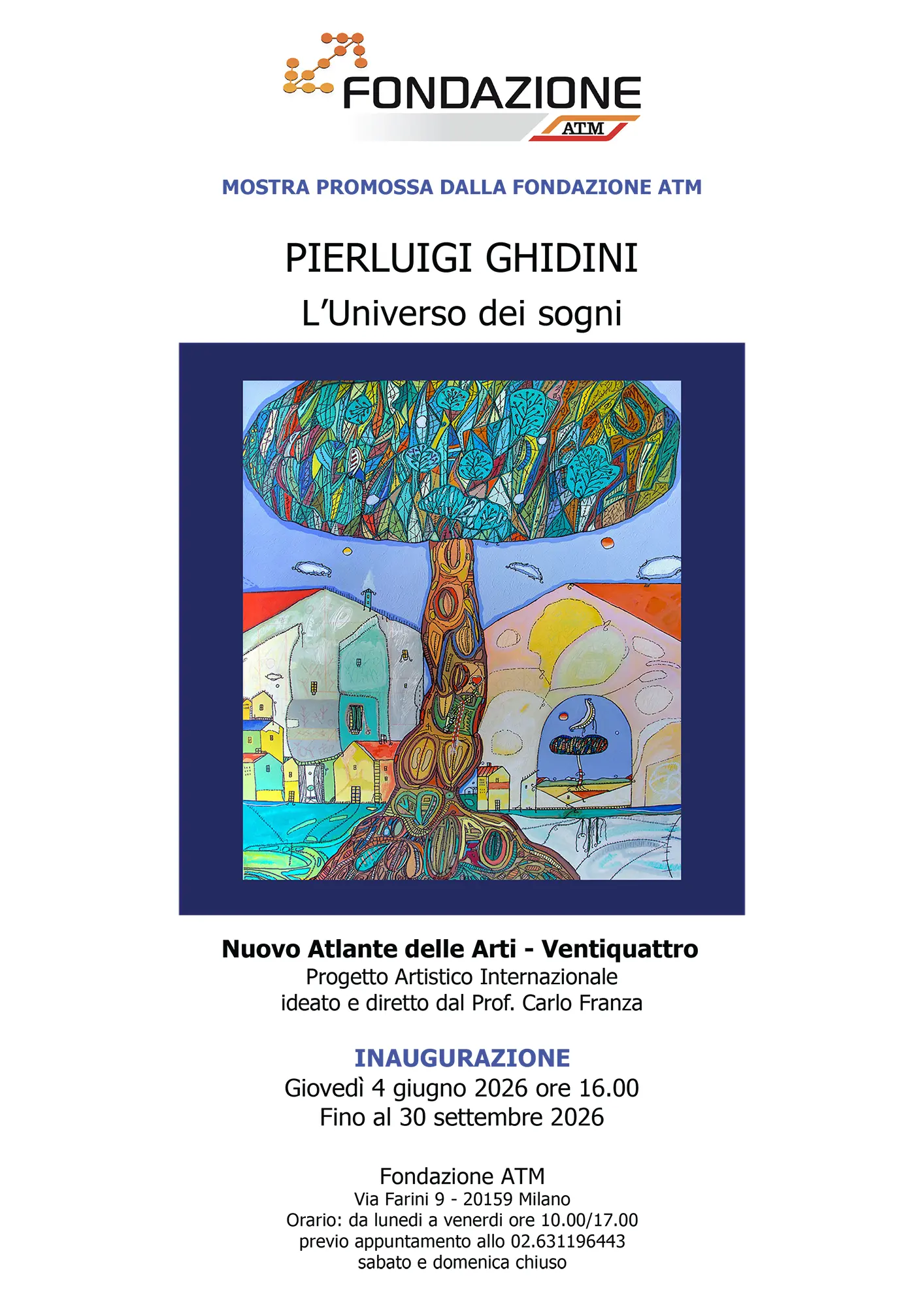 FONDAZIONE
ATM

MOSTRA PROMOSSA DALLA FONDAZIONE ATM

PIERLUIGI GHIDINI
L'Universo dei sogni

Nuovo Atlante delle Arti - Ventiquattro
Progetto Artistico Internazionale
ideato e diretto dal Prof. Carlo Franza

INAUGURAZIONE
Giovedì 4 giugno 2026 ore 16.00
Fino al 30 settembre 2026

Fondazione ATM
Via Farini 9 - 20159 Milano
Orario: da lunedi a venerdi ore 10.00/17.00
previo appuntamento allo 02.631196443
sabato e domenica chiuso